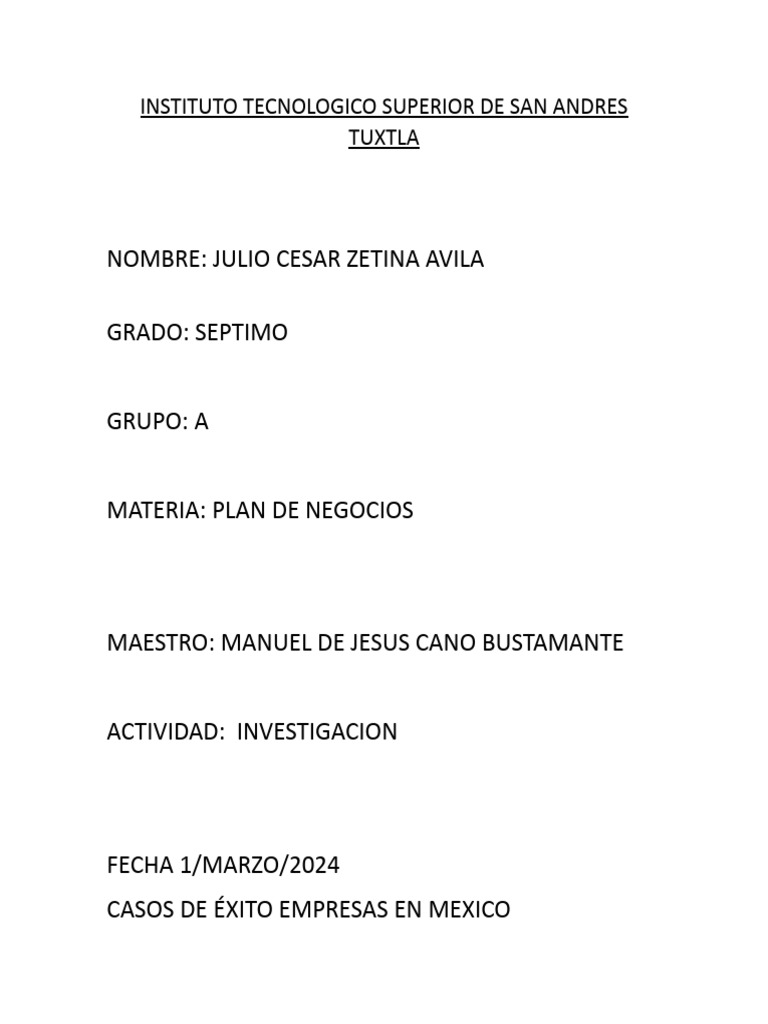 INSTITUTO TECNOLOGICO SUPERIOR DE SAN ANDRES TUXTLA

NOMBRE: JULIO CESAR ZETINA AVILA

GRADO: SEPTIMO

GRUPO: A

MATERIA: PLAN DE NEGOCIOS

MAESTRO: MANUEL DE JESUS CANO BUSTAMANTE

ACTIVIDAD: INVESTIGACION

FECHA 1/MARZO/2024
CASOS DE ÉXITO EMPRESAS EN MEXICO